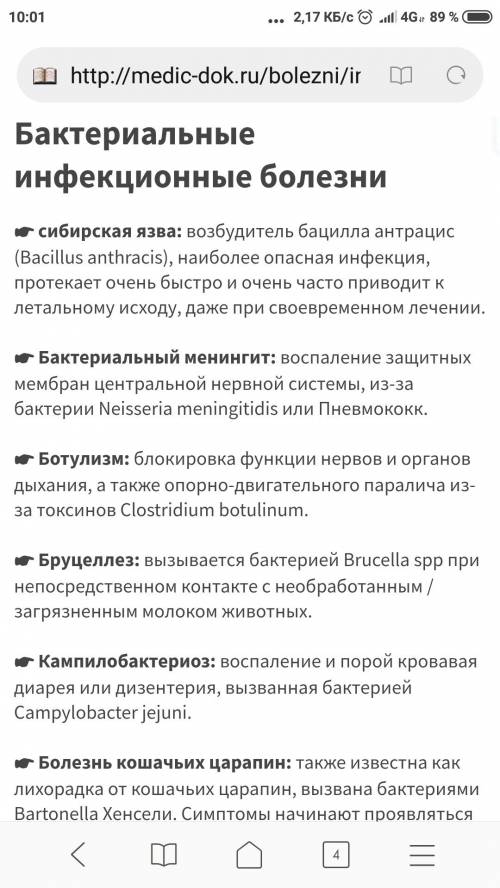 10:01 ... 2,17 КБ/с 4G 89 %

http://medic-dok.ru/bolezni/ir

Бактериальные инфекционные болезни

☛ сибирская язва: возбудитель бацилла антрацис (Bacillus anthracis), наиболее опасная инфекция, протекает очень быстро и очень часто приводит к летальному исходу, даже при своевременном лечении.

☛ Бактериальный менингит: воспаление защитных мембран центральной нервной системы, из-за бактерии Neisseria meningitidis или Пневмококк.

☛ Ботулизм: блокировка функции нервов и органов дыхания, а также опорно-двигательного паралича из-за токсинов Clostridium botulinum.

☛ Бруцеллез: вызывается бактерией Brucella spp при непосредственном контакте с необработанным / загрязненным молоком животных.

☛ Кампилобактериоз: воспаление и порой кровавая диарея или дизентерия, вызванная бактерией Campylobacter jejuni.

☛ Болезнь кошачьих царапин: также известна как лихорадка от кошачьих царапин, вызвана бактериями Bartonella Хенсели. Симптомы начинают проявляться

4